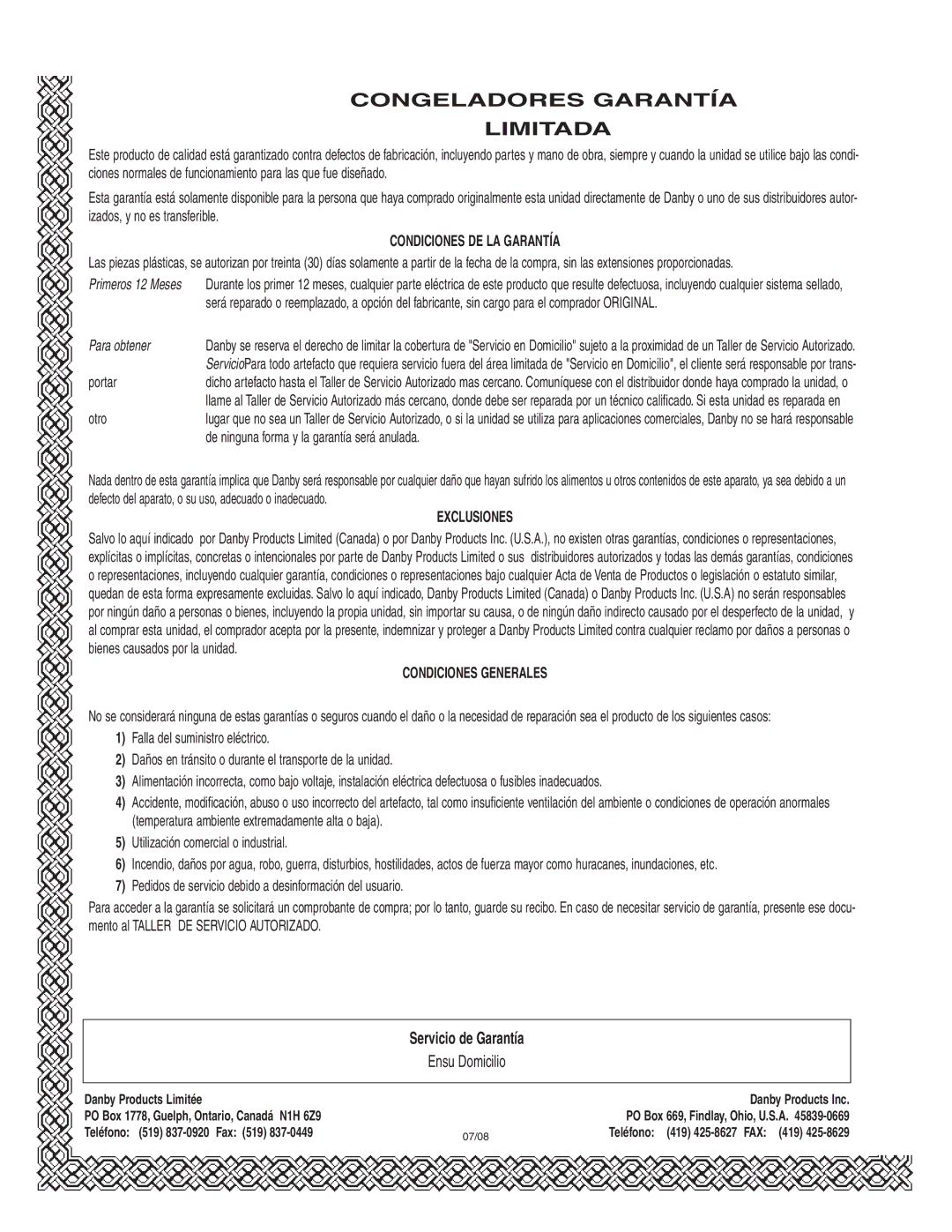 CONGELADORES GARANTÍA LIMITADA

Este producto de calidad está garantizado contra defectos de fabricación, incluyendo partes y mano de obra, siempre y cuando la unidad se utilice bajo las condiciones normales de funcionamiento para las que fue diseñado.

Esta garantía está solamente disponible para la persona que haya comprado originalmente esta unidad directamente de Danby o uno de sus distribuidores autorizados, y no es transferible.

CONDICIONES DE LA GARANTÍA

Las piezas plásticas, se autorizan por treinta (30) días solamente a partir de la fecha de la compra, sin las extensiones proporcionadas.

Primeros 12 Meses Durante los primer 12 meses, cualquier parte eléctrica de este producto que resulte defectuosa, incluyendo cualquier sistema sellado, será reparado o reemplazado, a opción del fabricante, sin cargo para el comprador ORIGINAL.

Para obtener Danby se reserva el derecho de limitar la cobertura de "Servicio en Domicilio" sujeto a la proximidad de un Taller de Servicio Autorizado. ServicioPara todo artefacto que requiera servicio fuera del área limitada de "Servicio en Domicilio", el cliente será responsable por transportar dicho artefacto hasta el Taller de Servicio Autorizado mas cercano. Comuníquese con el distribuidor donde haya comprado la unidad, o llame al Taller de Servicio Autorizado más cercano, donde debe ser reparada por un técnico calificado. Si esta unidad es reparada en otro lugar que no sea un Taller de Servicio Autorizado, o si la unidad se utiliza para aplicaciones comerciales, Danby no se hará responsable de ninguna forma y la garantía será anulada.

Nada dentro de esta garantía implica que Danby será responsable por cualquier daño que hayan sufrido los alimentos u otros contenidos de este aparato, ya sea debido a un defecto del aparato, o su uso, adecuado o inadecuado.

EXCLUSIONES

Salvo lo aquí indicado por Danby Products Limited (Canada) o por Danby Products Inc. (U.S.A.), no existen otras garantías, condiciones o representaciones, explícitas o implícitas, concretas o intencionales por parte de Danby Products Limited o sus distribuidores autorizados y todas las demás garantías, condiciones o representaciones, incluyendo cualquier garantía, condiciones o representaciones bajo cualquier Acta de Venta de Productos o legislación o estatuto similar, quedan de esta forma expresamente excluidas. Salvo lo aquí indicado, Danby Products Limited (Canada) o Danby Products Inc. (U.S.A) no serán responsables por ningún daño a personas o bienes, incluyendo la propia unidad, sin importar su causa, o de ningún daño indirecto causado por el desperfecto de la unidad, y al comprar esta unidad, el comprador acepta por la presente, indemnizar y proteger a Danby Products Limited contra cualquier reclamo por daños a personas o bienes causados por la unidad.

CONDICIONES GENERALES

No se considerará ninguna de estas garantías o seguros cuando el daño o la necesidad de reparación sea el producto de los siguientes casos:

1) Falla del suministro eléctrico.
2) Daños en tránsito o durante el transporte de la unidad.
3) Alimentación incorrecta, como bajo voltaje, instalación eléctrica defectuosa o fusibles inadecuados.
4) Accidente, modificación, abuso o uso incorrecto del artefacto, tal como insuficiente ventilación del ambiente o condiciones de operación anormales (temperatura ambiente extremadamente alta o baja).
5) Utilización comercial o industrial.
6) Incendio, daños por agua, robo, guerra, disturbios, hostilidades, actos de fuerza mayor como huracanes, inundaciones, etc.
7) Pedidos de servicio debido a desinformación del usuario.

Para acceder a la garantía se solicitará un comprobante de compra; por lo tanto, guarde su recibo. En caso de necesitar servicio de garantía, presente ese documento al TALLER DE SERVICIO AUTORIZADO.

Servicio de Garantía
Ensu Domicilio

Danby Products Limitée
PO Box 1778, Guelph, Ontario, Canadá N1H 6Z9
Teléfono: (519) 837-0920 Fax: (519) 837-0449

07/08

Danby Products Inc.
PO Box 669, Findlay, Ohio, U.S.A. 45839-0669
Teléfono: (419) 425-8627 FAX: (419) 425-8629